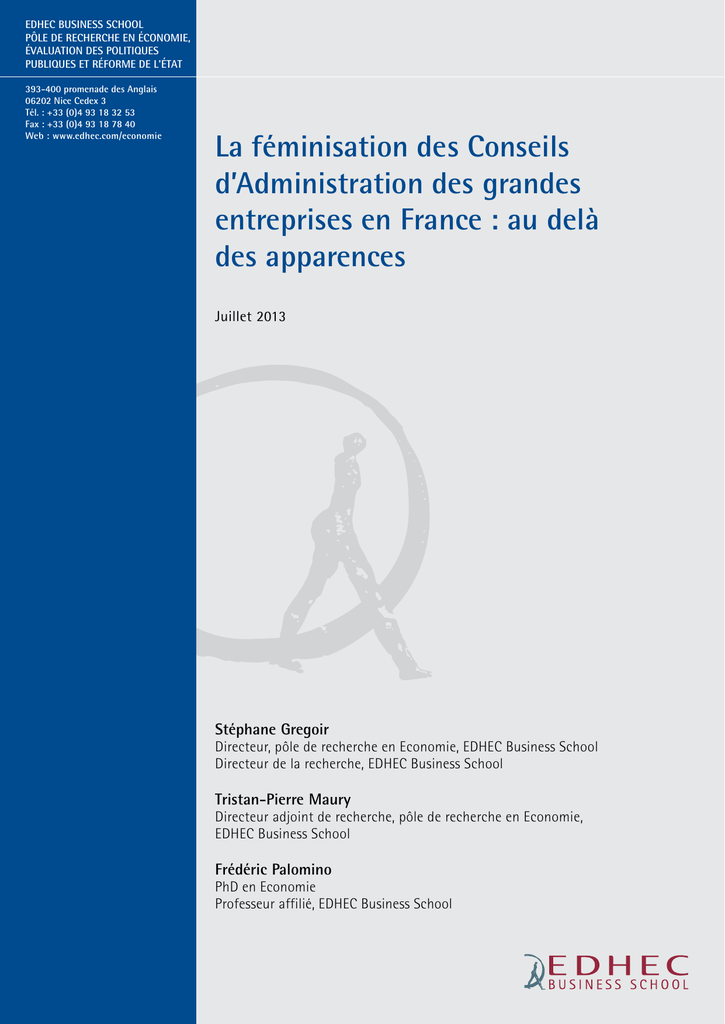 EDHEC BUSINESS SCHOOL
PÔLE DE RECHERCHE EN ÉCONOMIE, ÉVALUATION DES POLITIQUES PUBLIQUES ET RÉFORME DE L'ÉTAT

393-400 promenade des Anglais
06202 Nice Cedex 3
Tél. : +33 (0)4 93 18 32 53
Fax : +33 (0)4 93 18 78 40
Web : www.edhec.com/economie

La féminisation des Conseils d'Administration des grandes entreprises en France : au delà des apparences

Juillet 2013

Stéphane Gregoir
Directeur, pôle de recherche en Economie, EDHEC Business School
Directeur de la recherche, EDHEC Business School

Tristan-Pierre Maury
Directeur adjoint de recherche, pôle de recherche en Economie, EDHEC Business School

Frédéric Palomino
PhD en Economie
Professeur affilié, EDHEC Business School

EDHEC
BUSINESS SCHOOL